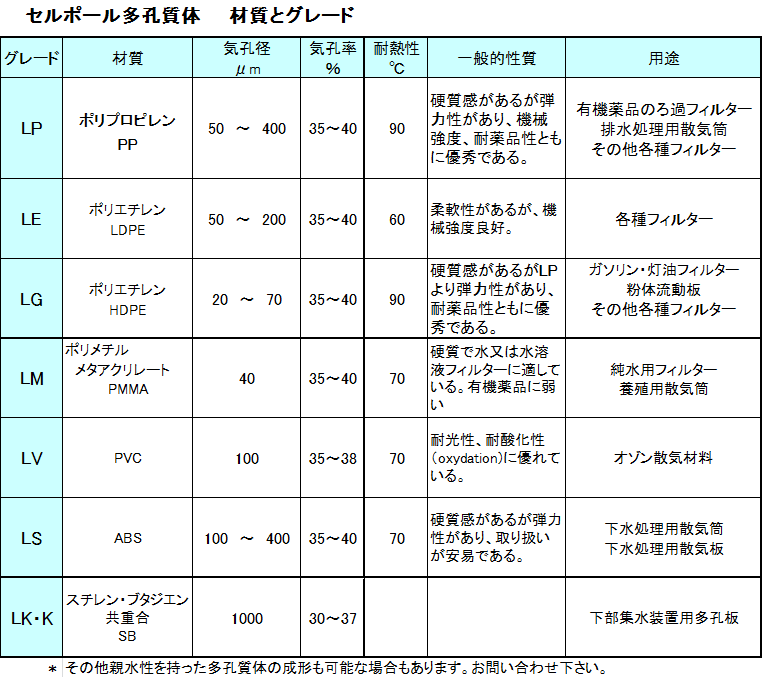 セルポール多孔質体　材質とグレード

| グレード | 材質 | 気孔径 μｍ | 気孔率 % | 耐熱性 ℃ | 一般的性質 | 用途 |
|---|---|---|---|---|---|---|
| LP | ポリプロピレン PP | 50 ～ 400 | 35～40 | 90 | 硬質感があるが弾力性があり、機械強度、耐薬品性ともに優秀である。 | 有機薬品のろ過フィルター 排水処理用散気筒 その他各種フィルター |
| LE | ポリエチレン LDPE | 50 ～ 200 | 35～40 | 60 | 柔軟性があるが、機械強度良好。 | 各種フィルター |
| LG | ポリエチレン HDPE | 20 ～ 70 | 35～40 | 90 | 硬質感があるがLPより弾力性があり、耐薬品性ともに優秀である。 | ガソリン・灯油フィルター 粉体流動板 その他各種フィルター |
| LM | ポリメチル メタアクリレート PMMA | 40 | 35～40 | 70 | 硬質で水又は水溶液フィルターに適している。有機薬品に弱い | 純水用フィルター 養殖用散気筒 |
| LV | PVC | 100 | 35～38 | 70 | 耐光性、耐酸化性（oxydation)に優れている。 | オゾン散気材料 |
| LS | ABS | 100 ～ 400 | 35～40 | 70 | 硬質感があるが弾力性があり、取り扱いが安易である。 | 下水処理用散気筒 下水処理用散気板 |
| LK・K | スチレン・ブタジエン 共重合 SB | 1000 | 30～37 | | | 下部集水装置用多孔板 |

＊ その他親水性を持った多孔質体の成形も可能な場合もあります。お問い合わせ下さい。